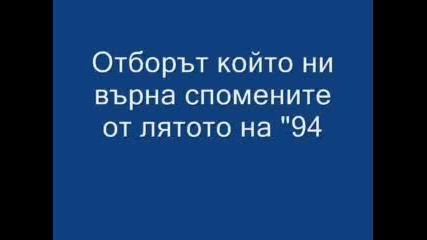 Отборът който ни върна спомените от лятото на "94